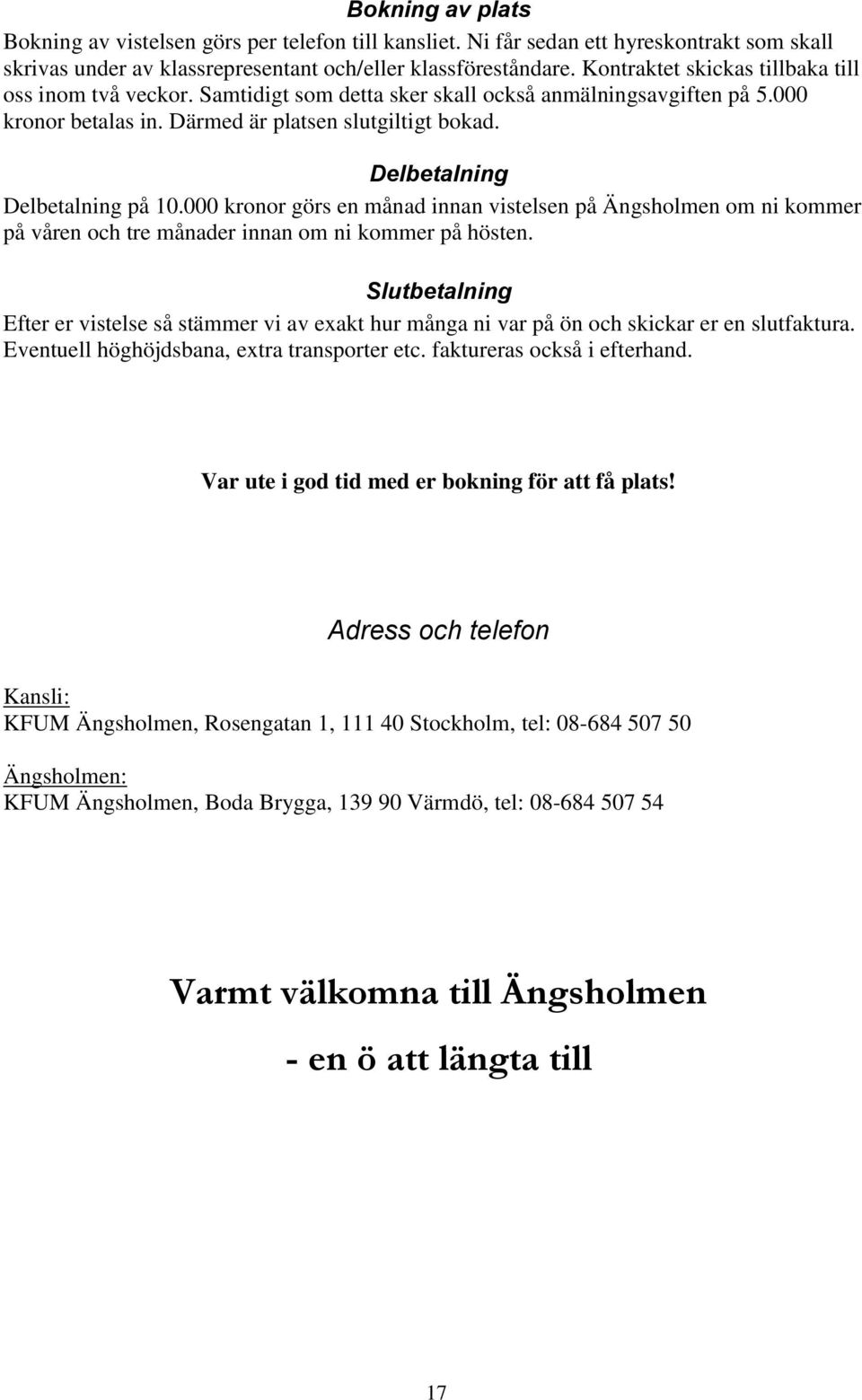 Bokning av plats

Bokning av vistelsen görs per telefon till kansliet. Ni får sedan ett hyreskontrakt som skall skrivas under av klassrepresentant och/eller klassföreståndare. Kontraktet skickas tillbaka till oss inom två veckor. Samtidigt som detta sker skall också anmälningsavgiften på 5.000 kronor betalas in. Därmed är platsen slutgiltigt bokad.

Delbetalning

Delbetalning på 10.000 kronor görs en månad innan vistelsen på Ängsholmen om ni kommer på våren och tre månader innan om ni kommer på hösten.

Slutbetalning

Efter er vistelse så stämmer vi av exakt hur många ni var på ön och skickar er en slutfaktura. Eventuell höghöjdsbana, extra transporter etc. faktureras också i efterhand.

Var ute i god tid med er bokning för att få plats!

Adress och telefon

Kansli:
KFUM Ängsholmen, Rosengatan 1, 111 40 Stockholm, tel: 08-684 507 50

Ängsholmen:
KFUM Ängsholmen, Boda Brygga, 139 90 Värmdö, tel: 08-684 507 54

Varmt välkomna till Ängsholmen

- en ö att längta till

17